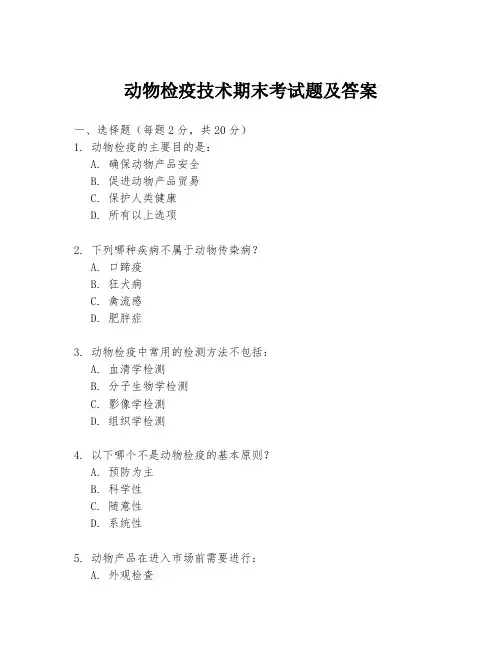 动物检疫技术期末考试题及答案

一、选择题（每题 2 分，共 20 分）

1. 动物检疫的主要目的是：
A. 确保动物产品安全
B. 促进动物产品贸易
C. 保护人类健康
D. 所有以上选项

2. 下列哪种疾病不属于动物传染病？
A. 口蹄疫
B. 狂犬病
C. 禽流感
D. 肥胖症

3. 动物检疫中常用的检测方法不包括：
A. 血清学检测
B. 分子生物学检测
C. 影像学检测
D. 组织学检测

4. 以下哪个不是动物检疫的基本原则？
A. 预防为主
B. 科学性
C. 随意性
D. 系统性

5. 动物产品在进入市场前需要进行：
A. 外观检查